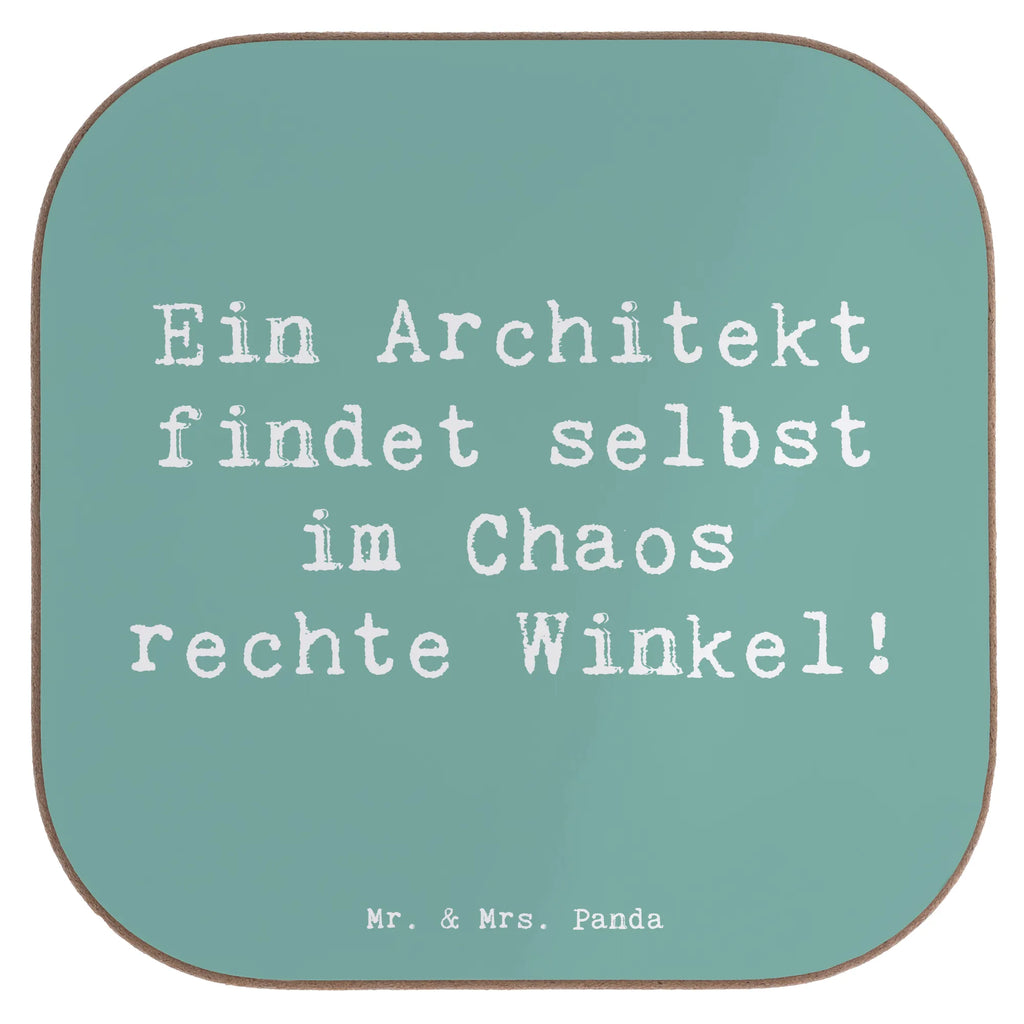 Ein Architekt findet selbst im Chaos rechte Winkel!

Mr. & Mrs. Panda